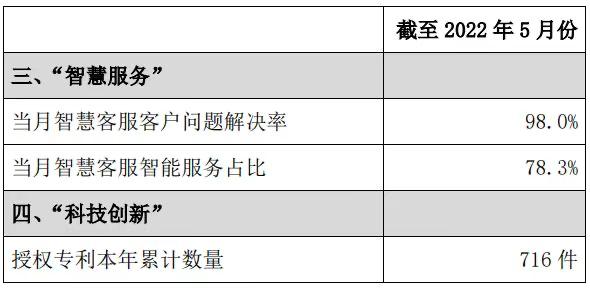 | | 截至 2022 年 5 月份 |
|---|---|
| 三、“智慧服务” | |
| 当月智慧客服客户问题解决率 | 98.0% |
| 当月智慧客服智能服务占比 | 78.3% |
| 四、“科技创新” | |
| 授权专利本年累计数量 | 716 件 |